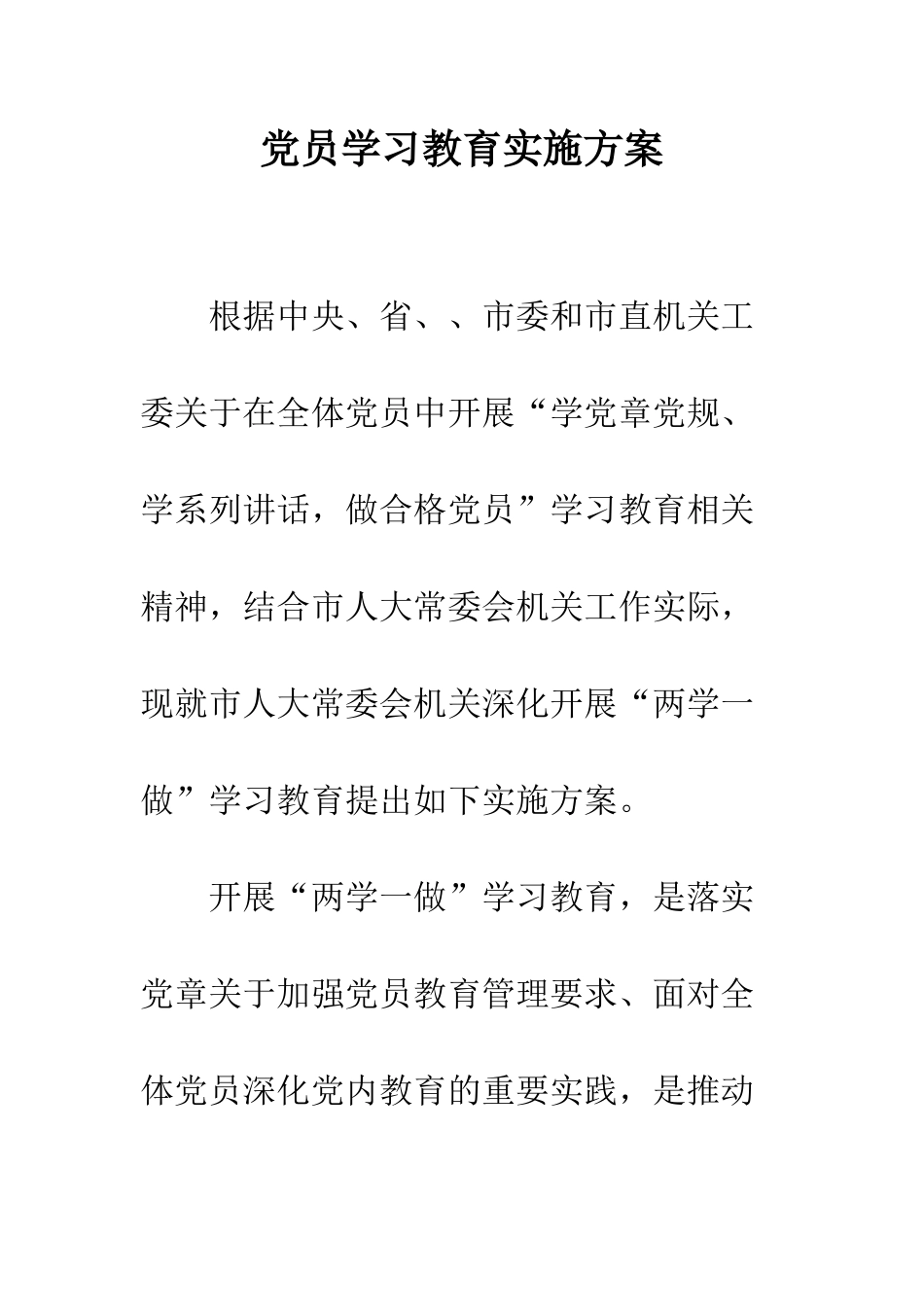 党员学习教育实施方案

根据中央、省、、市委和市直机关工委关于在全体党员中开展“学党章党规、学系列讲话，做合格党员”学习教育相关精神，结合市人大常委会机关工作实际，现就市人大常委会机关深化开展“两学一做”学习教育提出如下实施方案。

开展“两学一做”学习教育，是落实党章关于加强党员教育管理要求、面对全体党员深化党内教育的重要实践，是推动